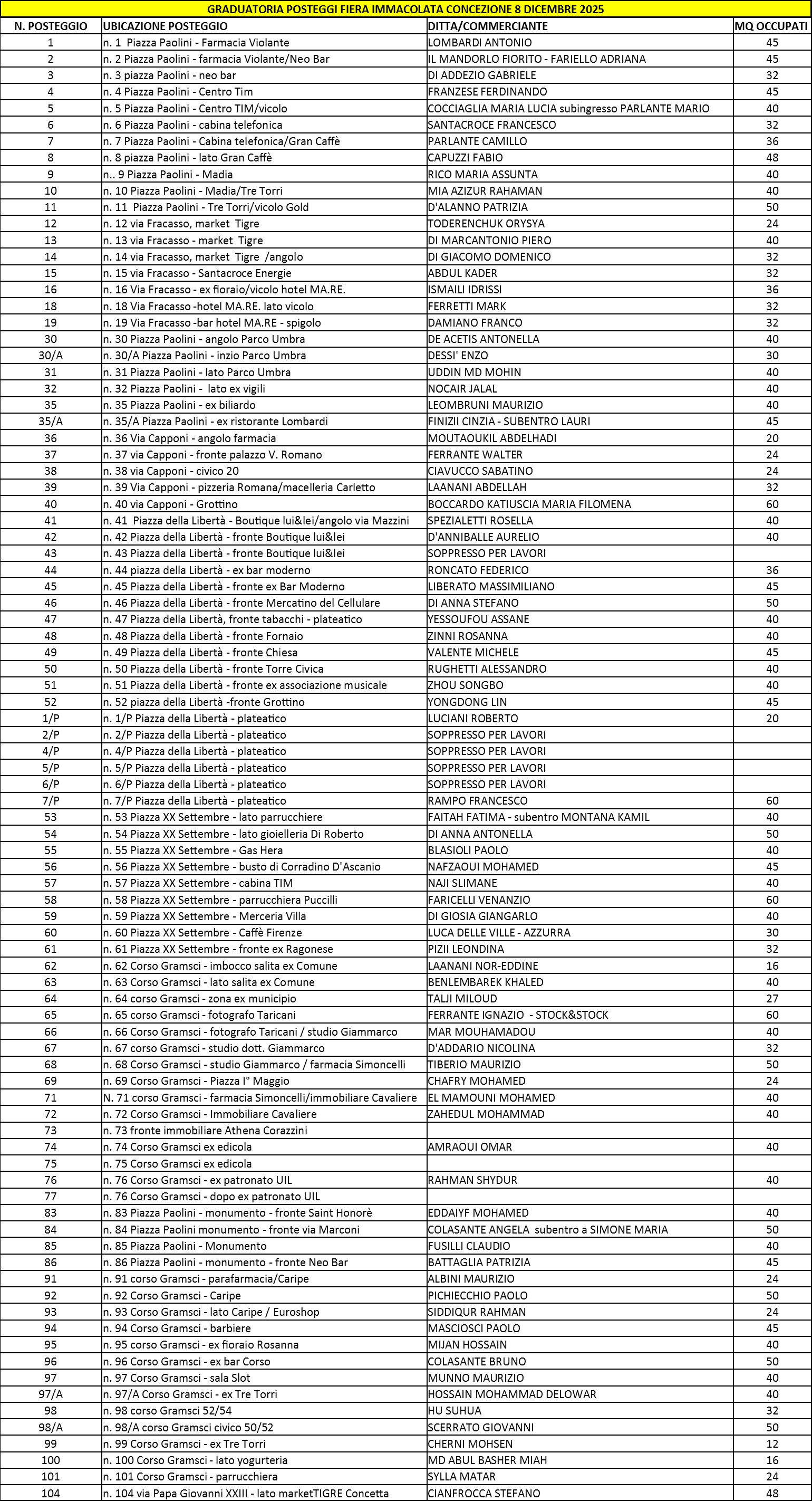 GRADUATORIA POSTEGGI FIERA IMMACOLATA CONCEZIONE 8 DICEMBRE 2025

| N. POSTEGGIO | UBICAZIONE POSTEGGIO | DITTA/COMMERCIANTE | MQ OCCUPATI |
|---|---|---|---|
| 1 | n. 1 Piazza Paolini - Farmacia Violante | LOMBARDI ANTONIO | 45 |
| 2 | n. 2 Piazza Paolini - farmacia Violante/Neo Bar | IL MANDORLO FIORITO - FARIELLO ADRIANA | 45 |
| 3 | n. 3 piazza Paolini - neo bar | DI ADDEZIO GABRIELE | 32 |
| 4 | n. 4 Piazza Paolini - Centro Tim | FRANZESE FERDINANDO | 45 |
| 5 | n. 5 Piazza Paolini - Centro TIM/vicolo | COCCIAGLIA MARIA LUCIA subingresso PARLANTE MARIO | 40 |
| 6 | n. 6 Piazza Paolini - cabina telefonica | SANTACROCE FRANCESCO | 32 |
| 7 | n. 7 Piazza Paolini - Cabina telefonica/Gran Caffè | PARLANTE CAMILLO | 36 |
| 8 | n. 8 piazza Paolini - lato Gran Caffè | CAPUZZI FABIO | 48 |
| 9 | n.. 9 Piazza Paolini - Madia | RICO MARIA ASSUNTA | 40 |
| 10 | n. 10 Piazza Paolini - Madia/Tre Torri | MIA AZIZUR RAHAMAN | 40 |
| 11 | n. 11 Piazza Paolini - Tre Torri/vicolo Gold | D'ALANNO PATRIZIA | 50 |
| 12 | n. 12 via Fracasso, market Tigre | TODERENCHUK ORYSYA | 24 |
| 13 | n. 13 via Fracasso - market Tigre | DI MARCANTONIO PIERO | 40 |
| 14 | n. 14 via Fracasso, market Tigre /angolo | DI GIACOMO DOMENICO | 32 |
| 15 | n. 15 via Fracasso - Santacroce Energie | ABDUL KADER | 32 |
| 16 | n. 16 Via Fracasso - ex fioraio/vicolo hotel MA.RE. | ISMAILI IDRISSI | 36 |
| 18 | n. 18 Via Fracasso -hotel MA.RE. lato vicolo | FERRETTI MARK | 32 |
| 19 | n. 19 Via Fracasso -bar hotel MA.RE - spigolo | DAMIANO FRANCO | 32 |
| 30 | n. 30 Piazza Paolini - angolo Parco Umbra | DE ACETIS ANTONELLA | 40 |
| 30/A | n. 30/A Piazza Paolini - inzio Parco Umbra | DESSI' ENZO | 30 |
| 31 | n. 31 Piazza Paolini - lato Parco Umbra | UDDIN MD MOHIN | 40 |
| 32 | n. 32 Piazza Paolini - lato ex vigili | NOCAIR JALAL | 40 |
| 35 | n. 35 Piazza Paolini - ex biliardo | LEOMBRUNI MAURIZIO | 40 |
| 35/A | n. 35/A Piazza Paolini - ex ristorante Lombardi | FINIZII CINZIA - SUBENTRO LAURI | 45 |
| 36 | n. 36 Via Capponi - angolo farmacia | MOUTAOUKIL ABDELHADI | 20 |
| 37 | n. 37 via Capponi - fronte palazzo V. Romano | FERRANTE WALTER | 24 |
| 38 | n. 38 via Capponi - civico 20 | CIAVUCCO SABATINO | 24 |
| 39 | n. 39 Via Capponi - pizzeria Romana/macelleria Carletto | LAANANI ABDELLAH | 32 |
| 40 | n. 40 via Capponi - Grottino | BOCCARDO KATIUSCIA MARIA FILOMENA | 60 |
| 41 | n. 41 Piazza della Libertà - Boutique lui&lei/angolo via Mazzini | SPEZIALETTI ROSELLA | 40 |
| 42 | n. 42 Piazza della Libertà - fronte Boutique lui&lei | D'ANNIBALLE AURELIO | 40 |
| 43 | n. 43 Piazza della Libertà - fronte Boutique lui&lei | SOPPRESSO PER LAVORI | |
| 44 | n. 44 piazza della Libertà - ex bar moderno | RONCATO FEDERICO | 36 |
| 45 | n. 45 Piazza della Libertà - fronte ex Bar Moderno | LIBERATO MASSIMILIANO | 45 |
| 46 | n. 46 Piazza della Libertà - fronte Mercatino del Cellulare | DI ANNA STEFANO | 50 |
| 47 | n. 47 Piazza della Libertà, fronte tabacchi - plateatico | YESSOUFOU ASSANE | 40 |
| 48 | n. 48 Piazza della Libertà - fronte Fornaio | ZINNI ROSANNA | 40 |
| 49 | n. 49 Piazza della Libertà - fronte Chiesa | VALENTE MICHELE | 45 |
| 50 | n. 50 Piazza della Libertà - fronte Torre Civica | RUGHETTI ALESSANDRO | 40 |
| 51 | n. 51 Piazza della Libertà - fronte ex associazione musicale | ZHOU SONGBO | 40 |
| 52 | n. 52 piazza della Libertà -fronte Grottino | YONGDONG LIN | 45 |
| 1/P | n. 1/P Piazza della Libertà - plateatico | LUCIANI ROBERTO | 20 |
| 2/P | n. 2/P Piazza della Libertà - plateatico | SOPPRESSO PER LAVORI | |
| 4/P | n. 4/P Piazza della Libertà - plateatico | SOPPRESSO PER LAVORI | |
| 5/P | n. 5/P Piazza della Libertà - plateatico | SOPPRESSO PER LAVORI | |
| 6/P | n. 6/P Piazza della Libertà - plateatico | SOPPRESSO PER LAVORI | |
| 7/P | n. 7/P Piazza della Libertà - plateatico | RAMPO FRANCESCO | 60 |
| 53 | n. 53 Piazza XX Settembre - lato parrucchiere | FAITAH FATIMA - subentro MONTANA KAMIL | 40 |
| 54 | n. 54 Piazza XX Settembre - lato gioielleria Di Roberto | DI ANNA ANTONELLA | 50 |
| 55 | n. 55 Piazza XX Settembre - Gas Hera | BLASIOLI PAOLO | 40 |
| 56 | n. 56 Piazza XX Settembre - busto di Corradino D'Ascanio | NAFZAOUI MOHAMED | 45 |
| 57 | n. 57 Piazza XX Settembre - cabina TIM | NAJI SLIMANE | 40 |
| 58 | n. 58 Piazza XX Settembre - parrucchiera Puccilli | FARICELLI VENANZIO | 60 |
| 59 | n. 59 Piazza XX Settembre - Merceria Villa | DI GIOSIA GIANGARLO | 40 |
| 60 | n. 60 Piazza XX Settembre - Caffè Firenze | LUCA DELLE VILLE - AZZURRA | 30 |
| 61 | n. 61 Piazza XX Settembre - fronte ex Ragonese | PIZII LEONDINA | 32 |
| 62 | n. 62 Corso Gramsci - imbocco salita ex Comune | LAANANI NOR-EDDINE | 16 |
| 63 | n. 63 Corso Gramsci - lato salita ex Comune | BENLEMBAREK KHALED | 40 |
| 64 | n. 64 corso Gramsci - zona ex municipio | TALJI MILOUD | 27 |
| 65 | n. 65 corso Gramsci - fotografo Taricani | FERRANTE IGNAZIO - STOCK&STOCK | 60 |
| 66 | n. 66 Corso Gramsci - fotografo Taricani / studio Giammarco | MAR MOUHAMADOU | 40 |
| 67 | n. 67 corso Gramsci - studio dott. Giammarco | D'ADDARIO NICOLINA | 32 |
| 68 | n. 68 Corso Gramsci - studio Giammarco / farmacia Simoncelli | TIBERIO MAURIZIO | 50 |
| 69 | n. 69 Corso Gramsci - Piazza I° Maggio | CHAFRY MOHAMED | 24 |
| 71 | N. 71 corso Gramsci - farmacia Simoncelli/immobiliare Cavaliere | EL MAMOUNI MOHAMED | 40 |
| 72 | n. 72 Corso Gramsci - Immobiliare Cavaliere | ZAHEDUL MOHAMMAD | 40 |
| 73 | n. 73 fronte immobiliare Athena Corazzini | | |
| 74 | n. 74 Corso Gramsci ex edicola | AMRAOUI OMAR | 40 |
| 75 | n. 75 Corso Gramsci ex edicola | | |
| 76 | n. 76 Corso Gramsci - ex patronato UIL | RAHMAN SHYDUR | 40 |
| 77 | n. 76 Corso Gramsci - dopo ex patronato UIL | | |
| 83 | n. 83 Piazza Paolini - monumento - fronte Saint Honorè | EDDAIYF MOHAMED | 40 |
| 84 | n. 84 Piazza Paolini monumento - fronte via Marconi | COLASANTE ANGELA subentro a SIMONE MARIA | 50 |
| 85 | n. 85 Piazza Paolini - Monumento | FUSILLI CLAUDIO | 40 |
| 86 | n. 86 Piazza Paolini - monumento - fronte Neo Bar | BATTAGLIA PATRIZIA | 45 |
| 91 | n. 91 corso Gramsci - parafarmacia/Caripe | ALBINI MAURIZIO | 24 |
| 92 | n. 92 Corso Gramsci - Caripe | PICHIECCHIO PAOLO | 50 |
| 93 | n. 93 Corso Gramsci - lato Caripe / Euroshop | SIDDIQUR RAHMAN | 24 |
| 94 | n. 94 Corso Gramsci - barbiere | MASCIOSCI PAOLO | 45 |
| 95 | n. 95 corso Gramsci - ex fioraio Rosanna | MIJAN HOSSAIN | 40 |
| 96 | n. 96 Corso Gramsci - ex bar Corso | COLASANTE BRUNO | 50 |
| 97 | n. 97 Corso Gramsci - sala Slot | MUNNO MAURIZIO | 40 |
| 97/A | n. 97/A Corso Gramsci - ex Tre Torri | HOSSAIN MOHAMMAD DELOWAR | 40 |
| 98 | n. 98 corso Gramsci 52/54 | HU SUHUA | 32 |
| 98/A | n. 98/A corso Gramsci civico 50/52 | SCERRATO GIOVANNI | 50 |
| 99 | n. 99 Corso Gramsci - ex Tre Torri | CHERNI MOHSEN | 12 |
| 100 | n. 100 Corso Gramsci - lato yogurteria | MD ABUL BASHER MIAH | 16 |
| 101 | n. 101 Corso Gramsci - parrucchiera | SYLLA MATAR | 24 |
| 104 | n. 104 via Papa Giovanni XXIII - lato marketTIGRE Concetta | CIANFROCCA STEFANO | 48 |